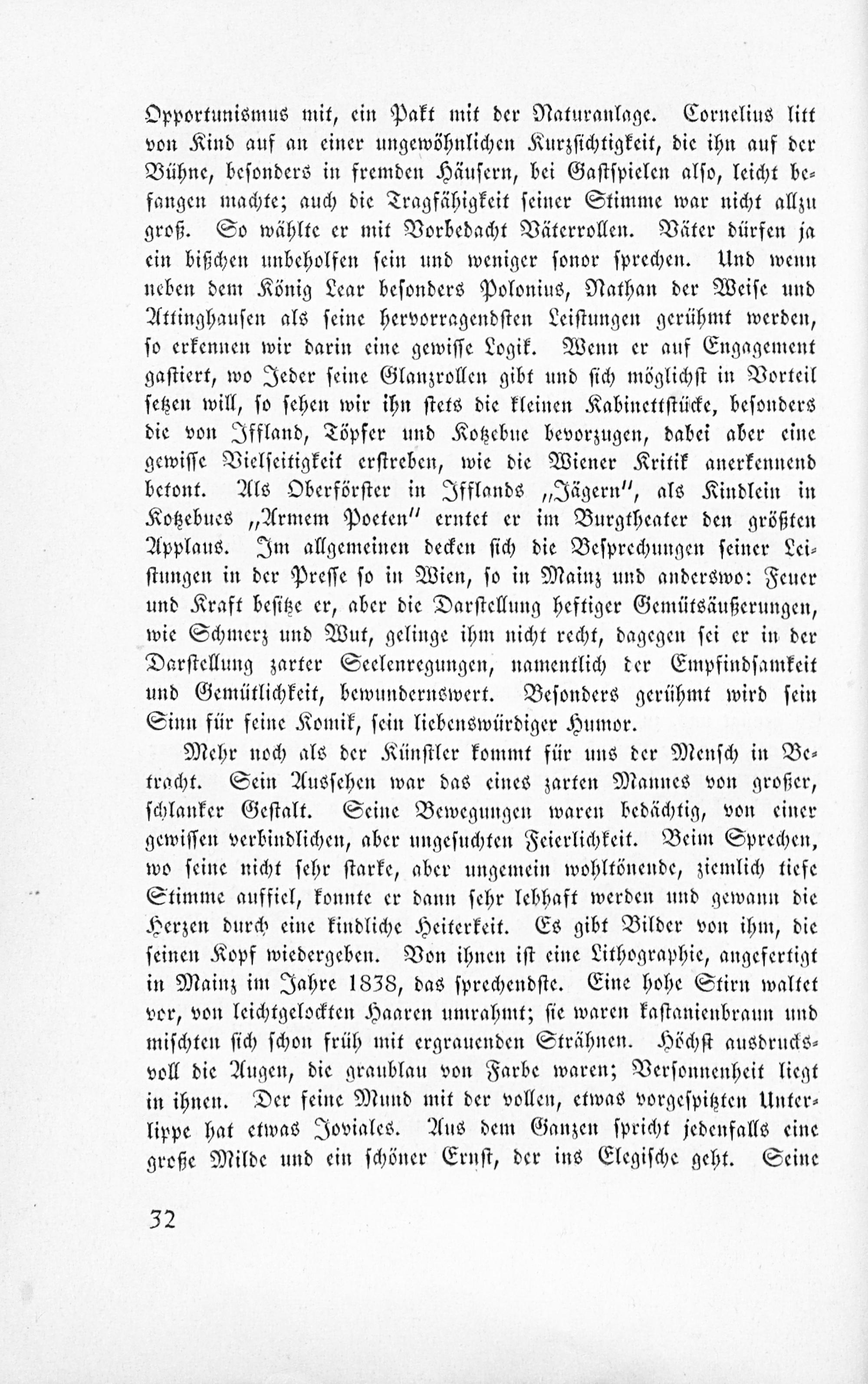 Opportunismus mit, ein Pakt mit der Naturanlage. Cornelius litt von Kind auf an einer ungewöhnlichen Kurzsichtigkeit, die ihn auf der Bühne, besonders in fremden Häusern, bei Gastspielen also, leicht befangen machte; auch die Tragfähigkeit seiner Stimme war nicht allzu groß. So wählte er mit Vorbedacht Väterrollen. Väter dürfen ja ein bißchen unbeholfen sein und weniger sonor sprechen. Und wenn neben dem König Lear besonders Polonius, Nathan der Weise und Attinghausen als seine hervorragendsten Leistungen gerühmt werden, so erkennen wir darin eine gewisse Logik. Wenn er auf Engagement gastiert, wo Jeder seine Glanzrollen gibt und sich möglichst in Vorteil setzen will, so sehen wir ihn stets die kleinen Kabinettstücke, besonders die von Iffland, Töpfer und Kotzebue bevorzugen, dabei aber eine gewisse Vielseitigkeit erstreben, wie die Wiener Kritik anerkennend betont. Als Oberförster in Ifflands „Jägern", als Kindlein in Kotzebues „Armem Poeten" erntet er im Burgtheater den größten Applaus. Im allgemeinen decken sich die Besprechungen seiner Leistungen in der Presse so in Wien, so in Mainz und anderswo: Feuer und Kraft besitze er, aber die Darstellung heftiger Gemütsäußerungen, wie Schmerz und Wut, gelinge ihm nicht recht, dagegen sei er in der Darstellung zarter Seelenregungen, namentlich der Empfindsamkeit und Gemütlichkeit, bewundernswert. Besonders gerühmt wird sein Sinn für feine Komik, sein liebenswürdiger Humor.

Mehr noch als der Künstler kommt für uns der Mensch in Betracht. Sein Aussehen war das eines zarten Mannes von großer, schlanker Gestalt. Seine Bewegungen waren bedächtig, von einer gewissen verbindlichen, aber ungesuchten Feierlichkeit. Beim Sprechen, wo seine nicht sehr starke, aber ungemein wohltönende, ziemlich tiefe Stimme auffiel, konnte er dann sehr lebhaft werden und gewann die Herzen durch eine kindliche Heiterkeit. Es gibt Bilder von ihm, die seinen Kopf wiedergeben. Von ihnen ist eine Lithographie, angefertigt in Mainz im Jahre 1838, das sprechendste. Eine hohe Stirn waltet vor, von leichtgelockten Haaren umrahmt; sie waren kastanienbraun und mischten sich schon früh mit ergrauenden Strähnen. Höchst ausdrucksvoll die Augen, die graublau von Farbe waren; Versonnenheit liegt in ihnen. Der feine Mund mit der vollen, etwas vorgespitzten Unterlippe hat etwas Joviales. Aus dem Ganzen spricht jedenfalls eine große Milde und ein schöner Ernst, der ins Elegische geht. Seine

32